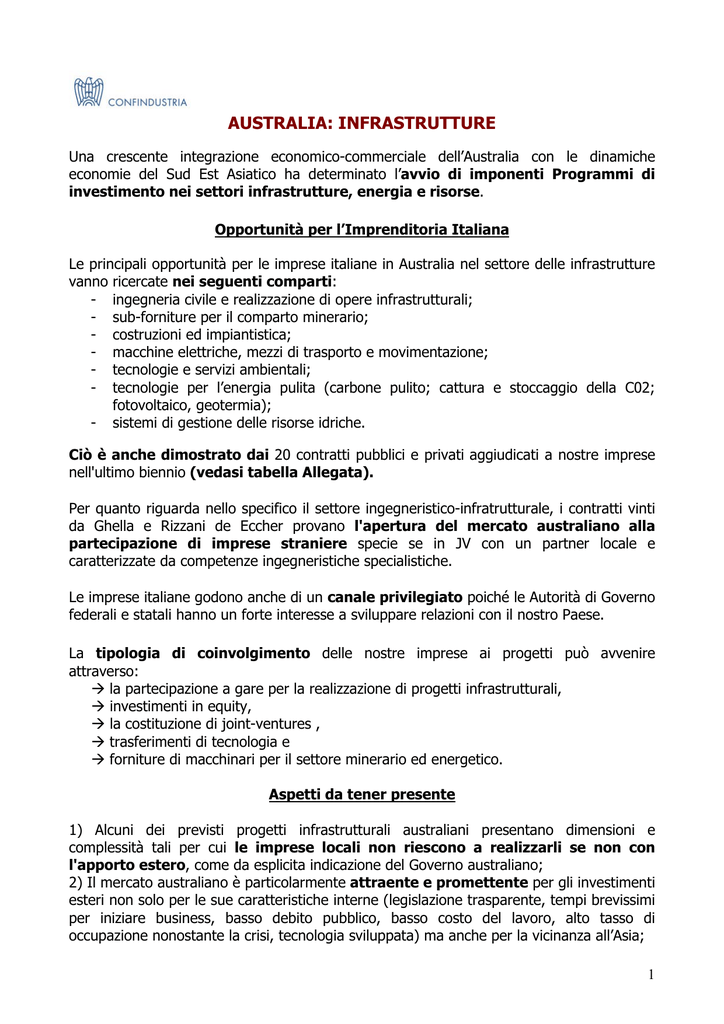 CONFINDUSTRIA

AUSTRALIA: INFRASTRUTTURE

Una crescente integrazione economico-commerciale dell'Australia con le dinamiche economie del Sud Est Asiatico ha determinato l'avvio di imponenti Programmi di investimento nei settori infrastrutture, energia e risorse.

Opportunità per l'Imprenditoria Italiana

Le principali opportunità per le imprese italiane in Australia nel settore delle infrastrutture vanno ricercate nei seguenti comparti:
- ingegneria civile e realizzazione di opere infrastrutturali;
- sub-forniture per il comparto minerario;
- costruzioni ed impiantistica;
- macchine elettriche, mezzi di trasporto e movimentazione;
- tecnologie e servizi ambientali;
- tecnologie per l'energia pulita (carbone pulito; cattura e stoccaggio della C02; fotovoltaico, geotermia);
- sistemi di gestione delle risorse idriche.

Ciò è anche dimostrato dai 20 contratti pubblici e privati aggiudicati a nostre imprese nell'ultimo biennio (vedasi tabella Allegata).

Per quanto riguarda nello specifico il settore ingegneristico-infratrutturale, i contratti vinti da Ghella e Rizzani de Eccher provano l'apertura del mercato australiano alla partecipazione di imprese straniere specie se in JV con un partner locale e caratterizzate da competenze ingegneristiche specialistiche.

Le imprese italiane godono anche di un canale privilegiato poiché le Autorità di Governo federali e statali hanno un forte interesse a sviluppare relazioni con il nostro Paese.

La tipologia di coinvolgimento delle nostre imprese ai progetti può avvenire attraverso:
→ la partecipazione a gare per la realizzazione di progetti infrastrutturali,
→ investimenti in equity,
→ la costituzione di joint-ventures ,
→ trasferimenti di tecnologia e
→ forniture di macchinari per il settore minerario ed energetico.

Aspetti da tener presente

1) Alcuni dei previsti progetti infrastrutturali australiani presentano dimensioni e complessità tali per cui le imprese locali non riescono a realizzarli se non con l'apporto estero, come da esplicita indicazione del Governo australiano;
2) Il mercato australiano è particolarmente attraente e promettente per gli investimenti esteri non solo per le sue caratteristiche interne (legislazione trasparente, tempi brevissimi per iniziare business, basso debito pubblico, basso costo del lavoro, alto tasso di occupazione nonostante la crisi, tecnologia sviluppata) ma anche per la vicinanza all'Asia;

1